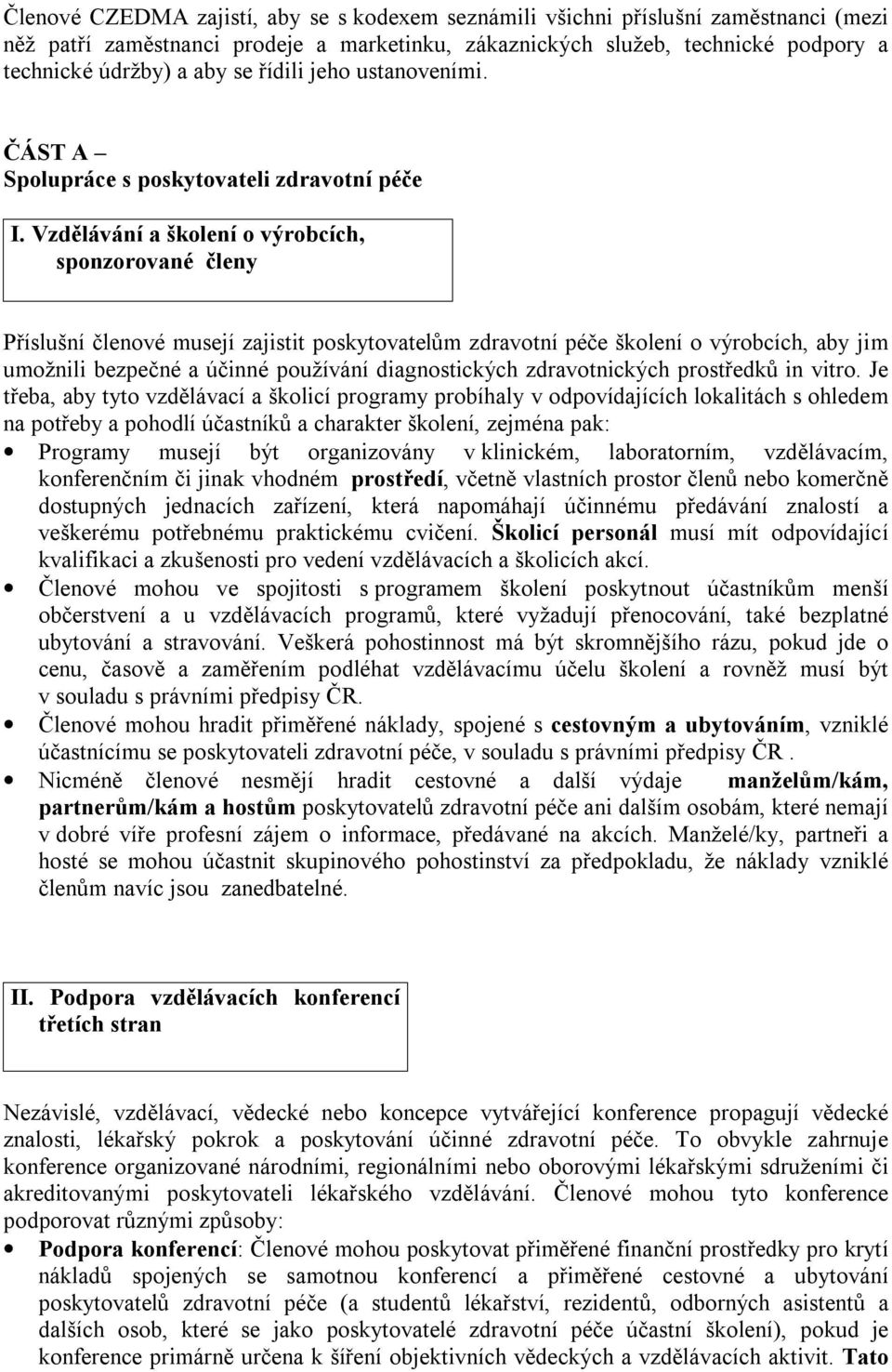 Členové CZEDMA zajistí, aby se s kodexem seznámili všichni příslušní zaměstnanci (mezi něž patří zaměstnanci prodeje a marketinku, zákaznických služeb, technické podpory a technické údržby) a aby se řídili jeho ustanoveními.

ČÁST A –
Spolupráce s poskytovateli zdravotní péče

I. Vzdělávání a školení o výrobcích, sponzorované členy

Příslušní členové musejí zajistit poskytovatelům zdravotní péče školení o výrobcích, aby jim umožnili bezpečné a účinné používání diagnostických zdravotnických prostředků in vitro. Je třeba, aby tyto vzdělávací a školicí programy probíhaly v odpovídajících lokalitách s ohledem na potřeby a pohodlí účastníků a charakter školení, zejména pak:
• Programy musejí být organizovány v klinickém, laboratorním, vzdělávacím, konferenčním či jinak vhodném prostředí, včetně vlastních prostor členů nebo komerčně dostupných jednacích zařízení, která napomáhají účinnému předávání znalostí a veškerému potřebnému praktickému cvičení. Školicí personál musí mít odpovídající kvalifikaci a zkušenosti pro vedení vzdělávacích a školicích akcí.
• Členové mohou ve spojitosti s programem školení poskytnout účastníkům menší občerstvení a u vzdělávacích programů, které vyžadují přenocování, také bezplatné ubytování a stravování. Veškerá pohostinnost má být skromnějšího rázu, pokud jde o cenu, časově a zaměřením podléhat vzdělávacímu účelu školení a rovněž musí být v souladu s právními předpisy ČR.
• Členové mohou hradit přiměřené náklady, spojené s cestovným a ubytováním, vzniklé účastnícímu se poskytovateli zdravotní péče, v souladu s právními předpisy ČR .
• Nicméně členové nesmějí hradit cestovné a další výdaje manželům/kám, partnerům/kám a hostům poskytovatelů zdravotní péče ani dalším osobám, které nemají v dobré víře profesní zájem o informace, předávané na akcích. Manželé/ky, partneři a hosté se mohou účastnit skupinového pohostinství za předpokladu, že náklady vzniklé členům navíc jsou zanedbatelné.

II. Podpora vzdělávacích konferencí třetích stran

Nezávislé, vzdělávací, vědecké nebo koncepce vytvářející konference propagují vědecké znalosti, lékařský pokrok a poskytování účinné zdravotní péče. To obvykle zahrnuje konference organizované národními, regionálními nebo oborovými lékařskými sdruženími či akreditovanými poskytovateli lékařského vzdělávání. Členové mohou tyto konference podporovat různými způsoby:
• Podpora konferencí: Členové mohou poskytovat přiměřené finanční prostředky pro krytí nákladů spojených se samotnou konferencí a přiměřené cestovné a ubytování poskytovatelů zdravotní péče (a studentů lékařství, rezidentů, odborných asistentů a dalších osob, které se jako poskytovatelé zdravotní péče účastní školení), pokud je konference primárně určena k šíření objektivních vědeckých a vzdělávacích aktivit. Tato